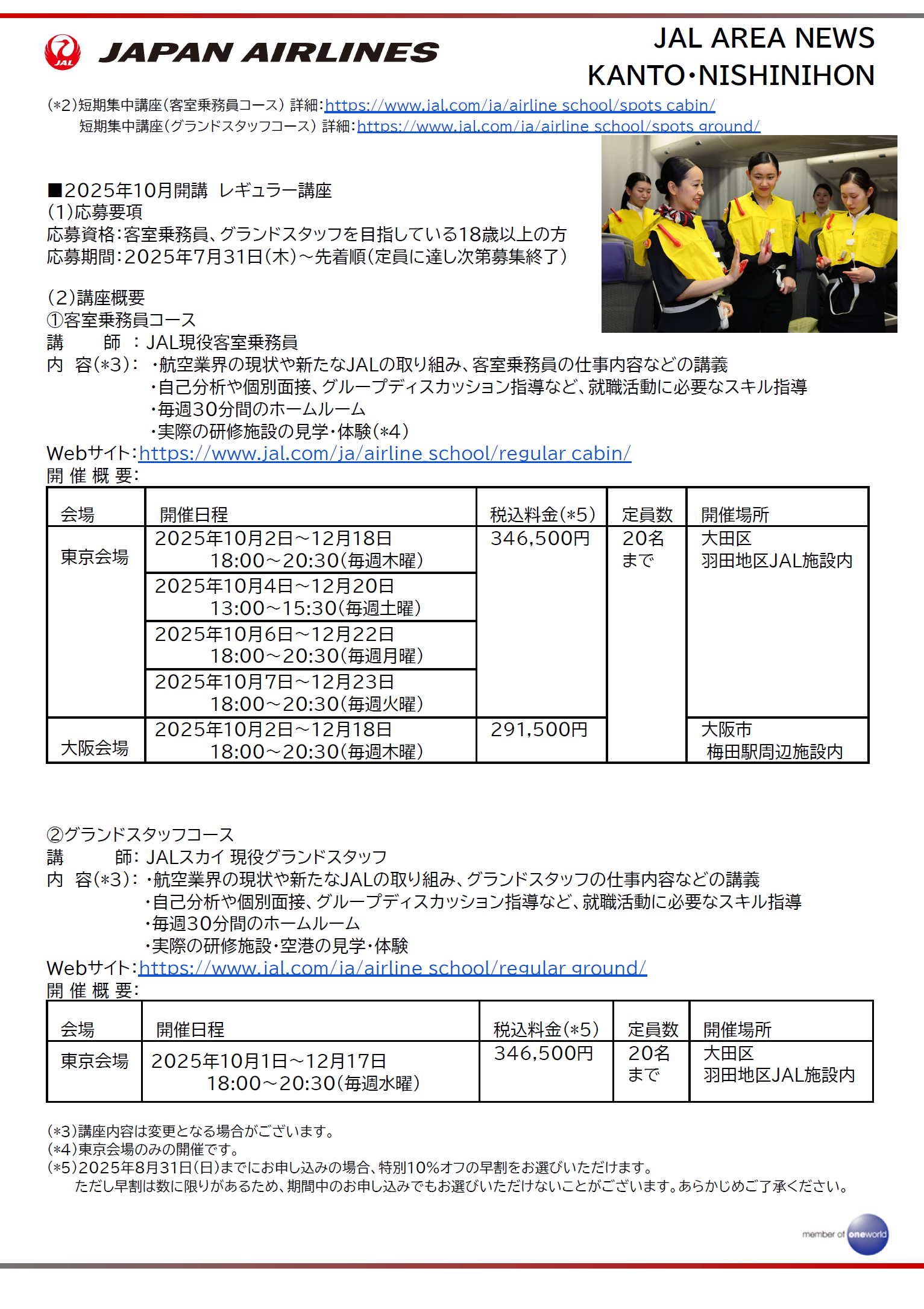 JAL JAPAN AIRLINES

JAL AREA NEWS
KANTO･NISHINIHON

(*2)短期集中講座(客室乗務員コース) 詳細:https://www.jal.com/ja/airline_school/spots_cabin/
短期集中講座(グランドスタッフコース) 詳細:https://www.jal.com/ja/airline_school/spots_ground/

■2025年10月開講 レギュラー講座
(1)応募要項
応募資格:客室乗務員、グランドスタッフを目指している18歳以上の方
応募期間:2025年7月31日(木)～先着順(定員に達し次第募集終了)

(2)講座概要
①客室乗務員コース
講　　師 : JAL現役客室乗務員
内　容(*3): ・航空業界の現状や新たなJALの取り組み、客室乗務員の仕事内容などの講義
・自己分析や個別面接、グループディスカッション指導など、就職活動に必要なスキル指導
・毎週30分間のホームルーム
・実際の研修施設の見学・体験(*4)
Webサイト:https://www.jal.com/ja/airline_school/regular_cabin/
開 催 概 要:

| 会場 | 開催日程 | 税込料金(*5) | 定員数 | 開催場所 |
|---|---|---|---|---|
| 東京会場 | 2025年10月2日～12月18日 18:00～20:30(毎週木曜) | 346,500円 | 20名まで | 大田区 羽田地区JAL施設内 |
| | 2025年10月4日～12月20日 13:00～15:30(毎週土曜) | | | |
| | 2025年10月6日～12月22日 18:00～20:30(毎週月曜) | | | |
| | 2025年10月7日～12月23日 18:00～20:30(毎週火曜) | | | |
| 大阪会場 | 2025年10月2日～12月18日 18:00～20:30(毎週木曜) | 291,500円 | | 大阪市 梅田駅周辺施設内 |

②グランドスタッフコース
講　　師: JALスカイ 現役グランドスタッフ
内　容(*3): ・航空業界の現状や新たなJALの取り組み、グランドスタッフの仕事内容などの講義
・自己分析や個別面接、グループディスカッション指導など、就職活動に必要なスキル指導
・毎週30分間のホームルーム
・実際の研修施設・空港の見学・体験
Webサイト:https://www.jal.com/ja/airline_school/regular_ground/
開 催 概 要:

| 会場 | 開催日程 | 税込料金(*5) | 定員数 | 開催場所 |
|---|---|---|---|---|
| 東京会場 | 2025年10月1日～12月17日 18:00～20:30(毎週水曜) | 346,500円 | 20名まで | 大田区 羽田地区JAL施設内 |

(*3)講座内容は変更となる場合がございます。
(*4)東京会場のみの開催です。
(*5)2025年8月31日(日)までにお申し込みの場合、特別10%オフの早割をお選びいただけます。
ただし早割は数に限りがあるため、期間中のお申し込みでもお選びいただけないことがございます。あらかじめご了承ください。

member of oneworld